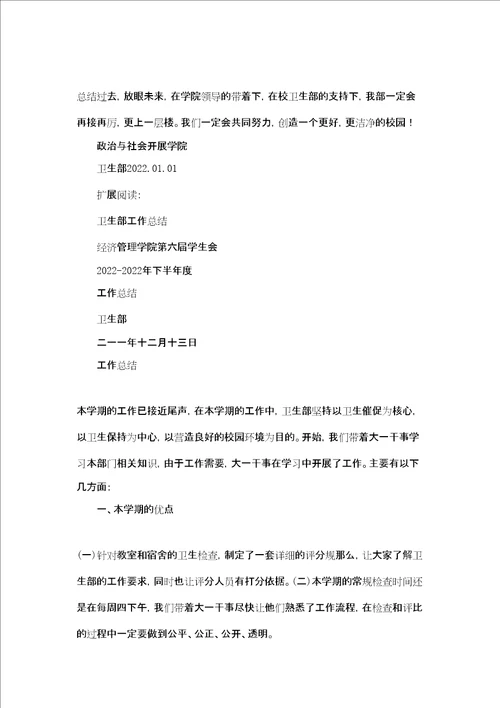 总结过去，放眼未来，在学院领导的带着下，在校卫生部的支持下，我部一定会再接再厉，更上一层楼。我们一定会共同努力，创造一个更好，更洁净的校园！

政治与社会开展学院

卫生部2022.01.01

扩展阅读：

卫生部工作总结

经济管理学院第六届学生会

2022-2022年下半年度

工作总结

卫生部

二一一年十二月十三日

工作总结

本学期的工作已接近尾声，在本学期的工作中，卫生部坚持以卫生催促为核心，以卫生保持为中心，以营造良好的校园环境为目的。开始，我们带着大一干事学习本部门相关知识，由于工作需要，大一干事在学习中开展了工作。主要有以下几方面：

一、本学期的优点

(一)针对教室和宿舍的卫生检查，制定了一套详细的评分规那么，让大家了解卫生部的工作要求，同时也让评分人员有打分依据。(二)本学期的常规检查时间还是在每周四下午，我们带着大一干事尽快让他们熟悉了工作流程，在检查和评比的过程中一定要做到公平、公正、公开、透明。